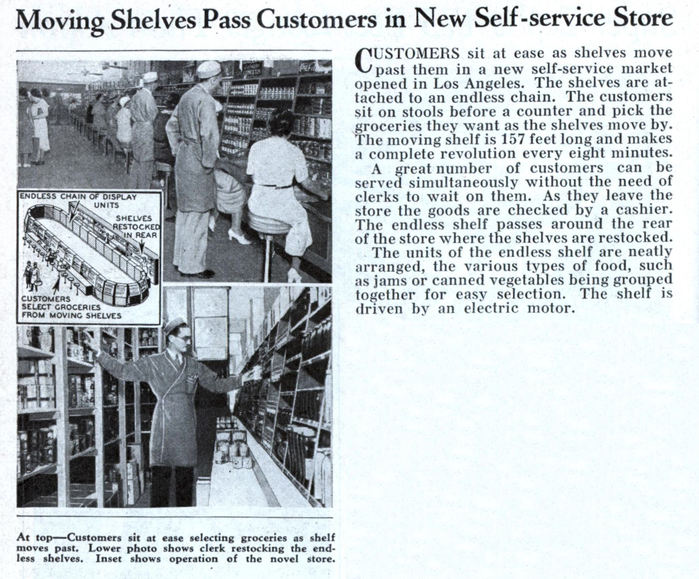 Moving Shelves Pass Customers in New Self-service Store

ENDLESS CHAIN OF DISPLAY UNITS

SHELVES RESTOCKED IN REAR

CUSTOMERS SELECT GROCERIES FROM MOVING SHELVES

At top—Customers sit at ease selecting groceries as shelf moves past. Lower photo shows clerk restocking the endless shelves. Inset shows operation of the novel store.

CUSTOMERS sit at ease as shelves move past them in a new self-service market opened in Los Angeles. The shelves are attached to an endless chain. The customers sit on stools before a counter and pick the groceries they want as the shelves move by. The moving shelf is 157 feet long and makes a complete revolution every eight minutes.

A great number of customers can be served simultaneously without the need of clerks to wait on them. As they leave the store the goods are checked by a cashier. The endless shelf passes around the rear of the store where the shelves are restocked.

The units of the endless shelf are neatly arranged, the various types of food, such as jams or canned vegetables being grouped together for easy selection. The shelf is driven by an electric motor.